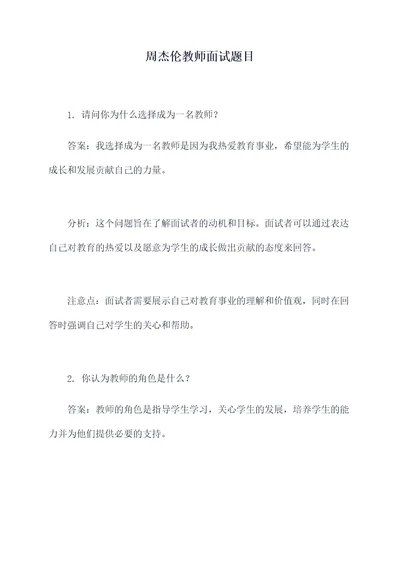 周杰伦教师面试题目

1. 请问你为什么选择成为一名教师？

答案：我选择成为一名教师是因为我热爱教育事业，希望能为学生的成长和发展贡献自己的力量。

分析：这个问题旨在了解面试者的动机和目标。面试者可以通过表达自己对教育的热爱以及愿意为学生的成长做出贡献的态度来回答。

注意点：面试者需要展示自己对教育事业的理解和价值观，同时在回答时强调自己对学生的关心和帮助。

2. 你认为教师的角色是什么？

答案：教师的角色是指导学生学习，关心学生的发展，培养学生的能力并为他们提供必要的支持。